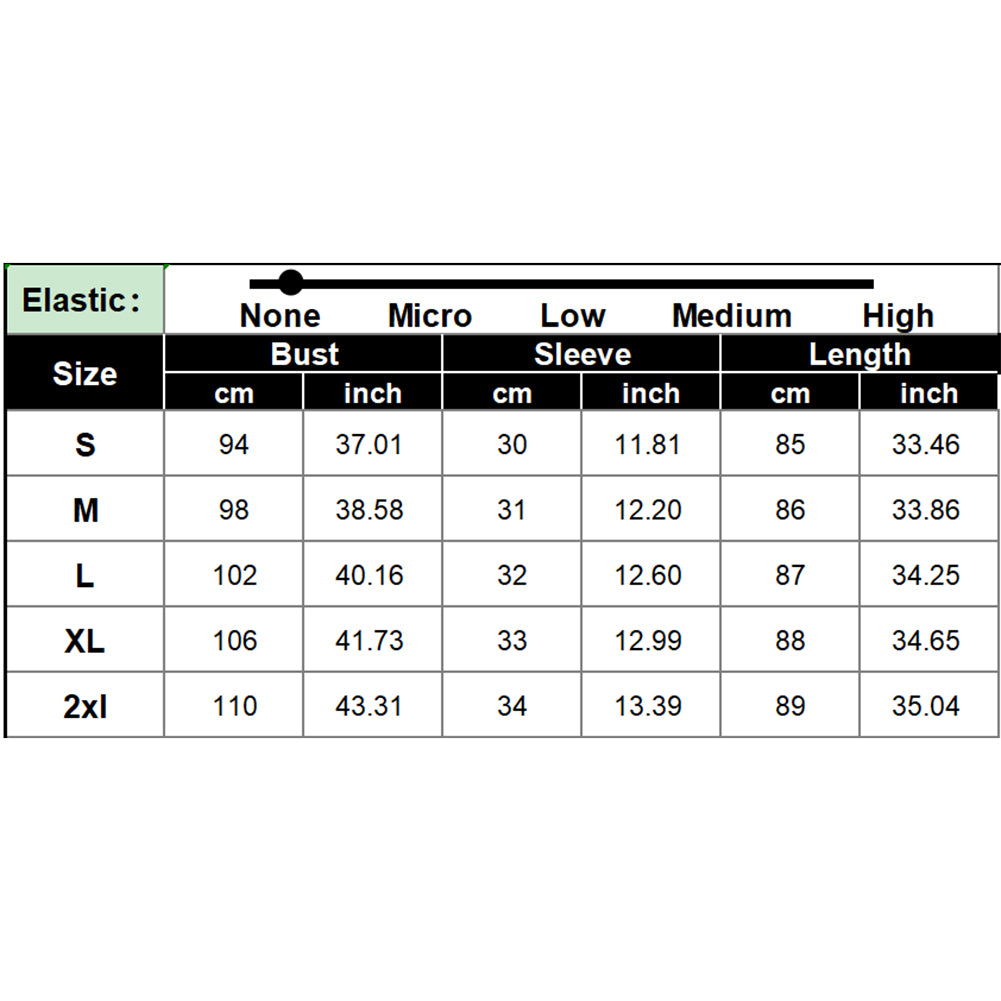 Elastic: None Micro Low Medium High

| Size | Bust cm | Bust inch | Sleeve cm | Sleeve inch | Length cm | Length inch |
|---|---|---|---|---|---|---|
| S | 94 | 37.01 | 30 | 11.81 | 85 | 33.46 |
| M | 98 | 38.58 | 31 | 12.20 | 86 | 33.86 |
| L | 102 | 40.16 | 32 | 12.60 | 87 | 34.25 |
| XL | 106 | 41.73 | 33 | 12.99 | 88 | 34.65 |
| 2xl | 110 | 43.31 | 34 | 13.39 | 89 | 35.04 |